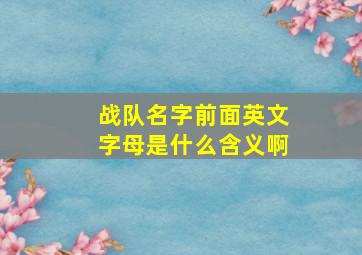 战队名字前面英文字母是什么含义啊